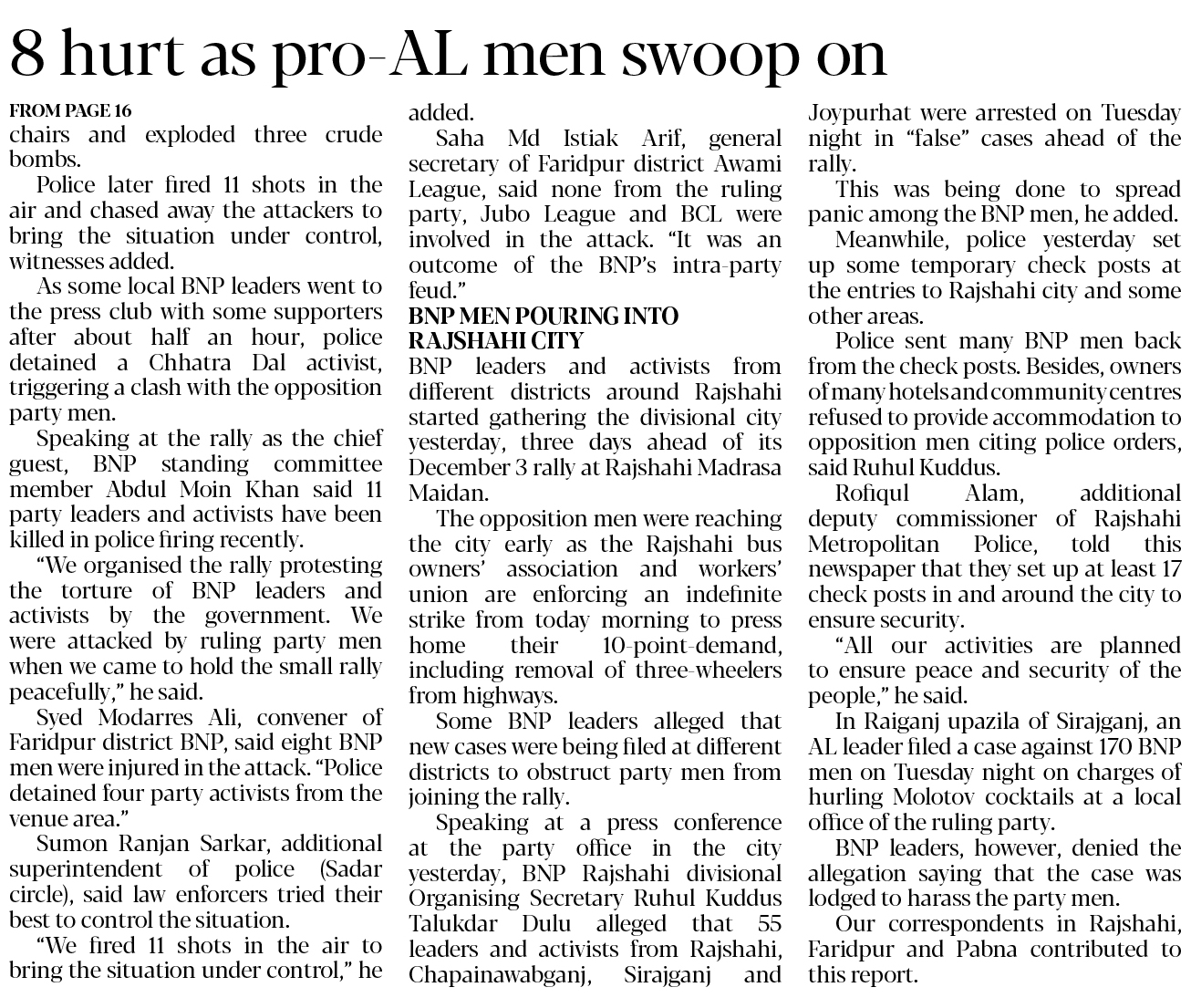 8 hurt as pro-AL men swoop on

FROM PAGE 16
chairs and exploded three crude bombs.

Police later fired 11 shots in the air and chased away the attackers to bring the situation under control, witnesses added.

As some local BNP leaders went to the press club with some supporters after about half an hour, police detained a Chhatra Dal activist, triggering a clash with the opposition party men.

Speaking at the rally as the chief guest, BNP standing committee member Abdul Moin Khan said 11 party leaders and activists have been killed in police firing recently.

"We organised the rally protesting the torture of BNP leaders and activists by the government. We were attacked by ruling party men when we came to hold the small rally peacefully," he said.

Syed Modarres Ali, convener of Faridpur district BNP, said eight BNP men were injured in the attack. "Police detained four party activists from the venue area."

Sumon Ranjan Sarkar, additional superintendent of police (Sadar circle), said law enforcers tried their best to control the situation.

"We fired 11 shots in the air to bring the situation under control," he added.

Saha Md Istiak Arif, general secretary of Faridpur district Awami League, said none from the ruling party, Jubo League and BCL were involved in the attack. "It was an outcome of the BNP's intra-party feud."

BNP MEN POURING INTO RAJSHAHI CITY
BNP leaders and activists from different districts around Rajshahi started gathering the divisional city yesterday, three days ahead of its December 3 rally at Rajshahi Madrasa Maidan.

The opposition men were reaching the city early as the Rajshahi bus owners' association and workers' union are enforcing an indefinite strike from today morning to press home their 10-point-demand, including removal of three-wheelers from highways.

Some BNP leaders alleged that new cases were being filed at different districts to obstruct party men from joining the rally.

Speaking at a press conference at the party office in the city yesterday, BNP Rajshahi divisional Organising Secretary Ruhul Kuddus Talukdar Dulu alleged that 55 leaders and activists from Rajshahi, Chapainawabganj, Sirajganj and Joypurhat were arrested on Tuesday night in "false" cases ahead of the rally.

This was being done to spread panic among the BNP men, he added.

Meanwhile, police yesterday set up some temporary check posts at the entries to Rajshahi city and some other areas.

Police sent many BNP men back from the check posts. Besides, owners of many hotels and community centres refused to provide accommodation to opposition men citing police orders, said Ruhul Kuddus.

Rofiqul Alam, additional deputy commissioner of Rajshahi Metropolitan Police, told this newspaper that they set up at least 17 check posts in and around the city to ensure security.

"All our activities are planned to ensure peace and security of the people," he said.

In Raiganj upazila of Sirajganj, an AL leader filed a case against 170 BNP men on Tuesday night on charges of hurling Molotov cocktails at a local office of the ruling party.

BNP leaders, however, denied the allegation saying that the case was lodged to harass the party men.

Our correspondents in Rajshahi, Faridpur and Pabna contributed to this report.